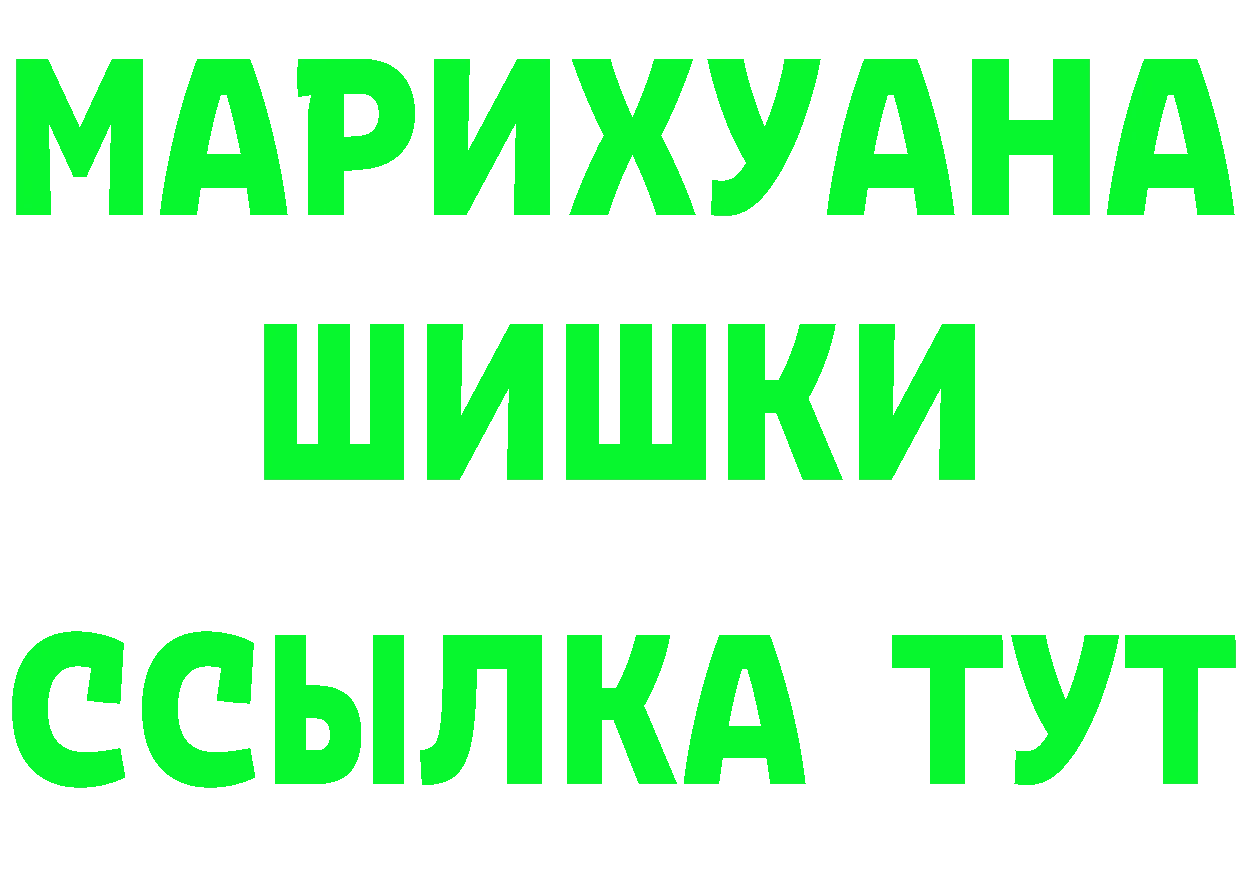 МАРИХУАНА
ШИШКИ
ССЫЛКА ТУТ